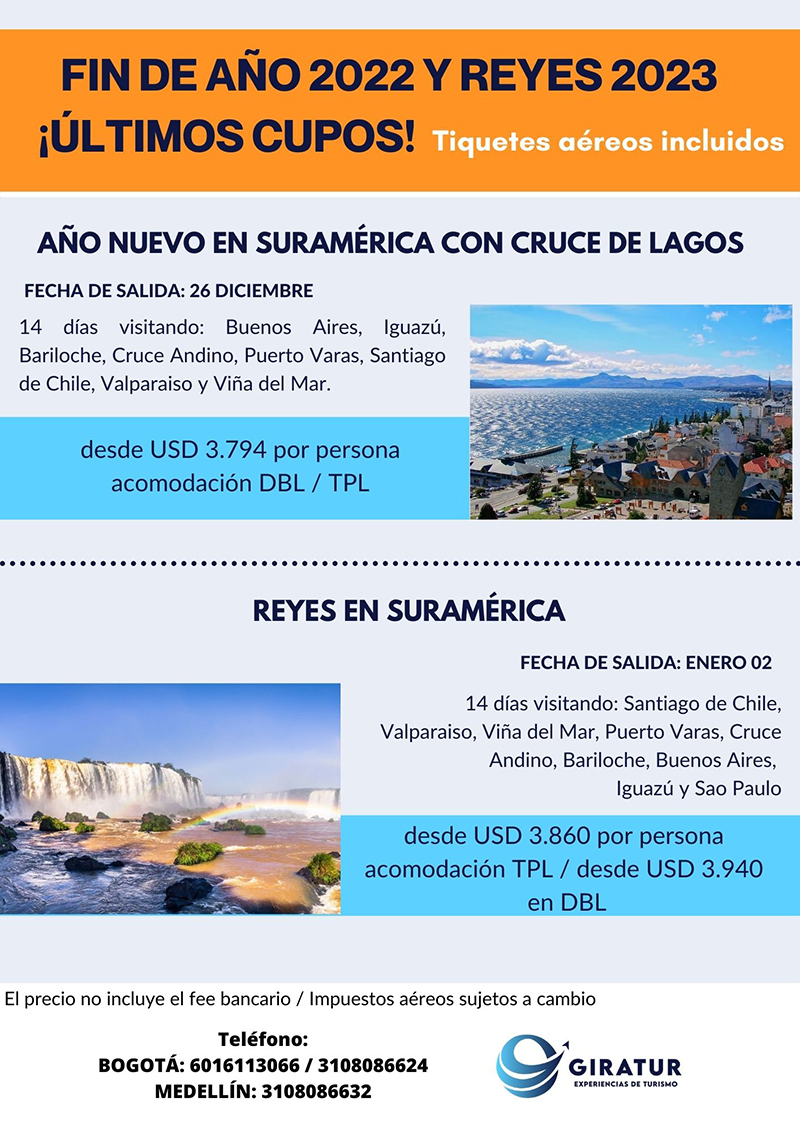 FIN DE AÑO 2022 Y REYES 2023
¡ÚLTIMOS CUPOS! Tiquetes aéreos incluidos

AÑO NUEVO EN SURAMÉRICA CON CRUCE DE LAGOS

FECHA DE SALIDA: 26 DICIEMBRE

14 días visitando: Buenos Aires, Iguazú, Bariloche, Cruce Andino, Puerto Varas, Santiago de Chile, Valparaiso y Viña del Mar.

desde USD 3.794 por persona acomodación DBL / TPL

REYES EN SURAMÉRICA

FECHA DE SALIDA: ENERO 02

14 días visitando: Santiago de Chile, Valparaiso, Viña del Mar, Puerto Varas, Cruce Andino, Bariloche, Buenos Aires, Iguazú y Sao Paulo

desde USD 3.860 por persona acomodación TPL / desde USD 3.940 en DBL

El precio no incluye el fee bancario / Impuestos aéreos sujetos a cambio

Teléfono:
BOGOTÁ: 6016113066 / 3108086624
MEDELLÍN: 3108086632

GIRATUR
EXPERIENCIAS DE TURISMO